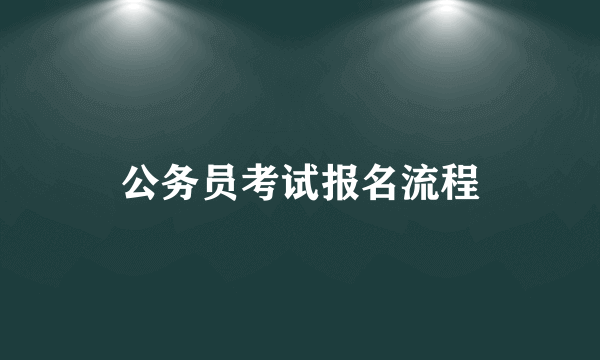 公务员考试报名流程